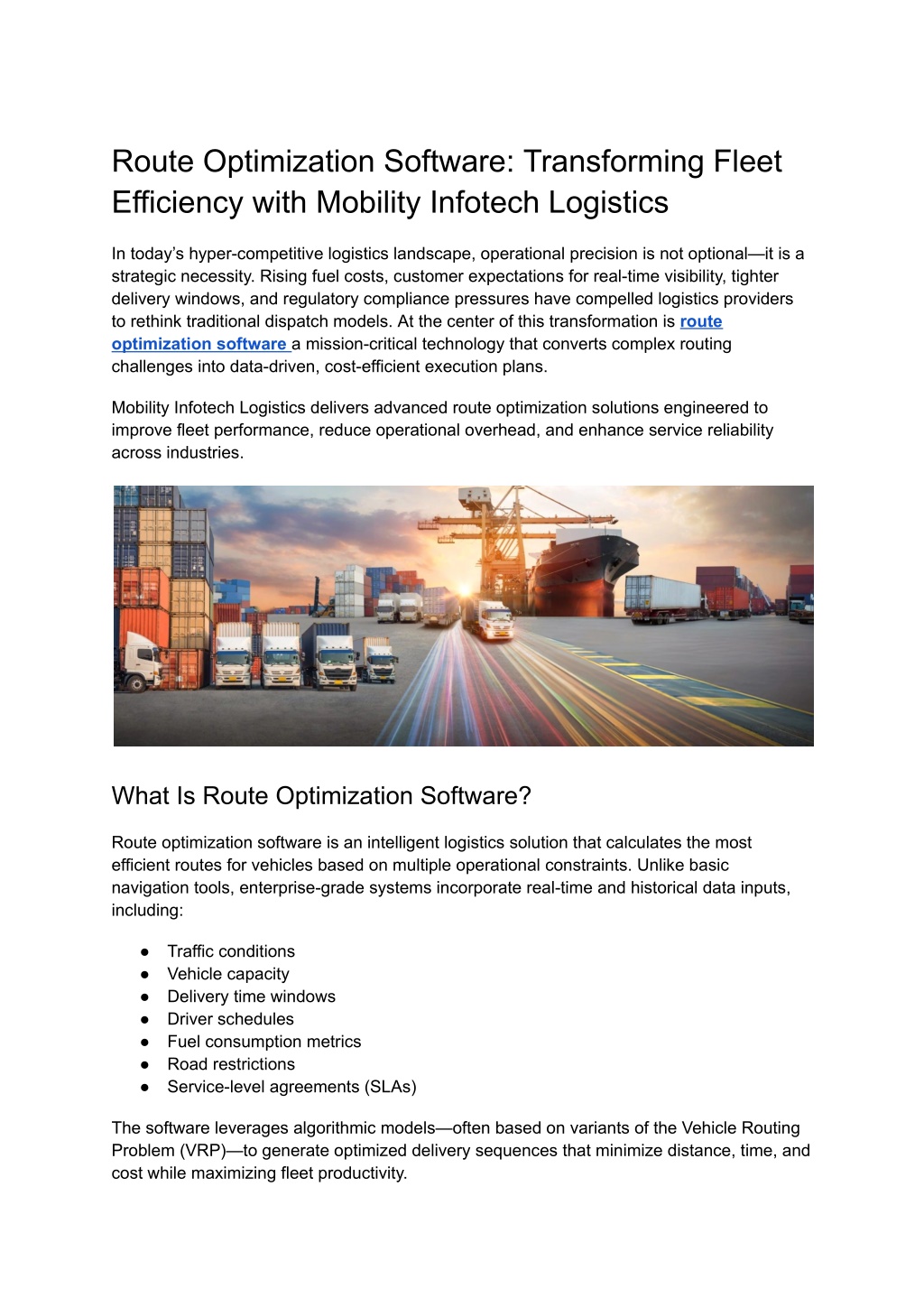 Route Optimization Software: Transforming Fleet Efficiency with Mobility Infotech Logistics

In today's hyper-competitive logistics landscape, operational precision is not optional—it is a strategic necessity. Rising fuel costs, customer expectations for real-time visibility, tighter delivery windows, and regulatory compliance pressures have compelled logistics providers to rethink traditional dispatch models. At the center of this transformation is route optimization software a mission-critical technology that converts complex routing challenges into data-driven, cost-efficient execution plans.

Mobility Infotech Logistics delivers advanced route optimization solutions engineered to improve fleet performance, reduce operational overhead, and enhance service reliability across industries.

What Is Route Optimization Software?

Route optimization software is an intelligent logistics solution that calculates the most efficient routes for vehicles based on multiple operational constraints. Unlike basic navigation tools, enterprise-grade systems incorporate real-time and historical data inputs, including:

● Traffic conditions
● Vehicle capacity
● Delivery time windows
● Driver schedules
● Fuel consumption metrics
● Road restrictions
● Service-level agreements (SLAs)

The software leverages algorithmic models—often based on variants of the Vehicle Routing Problem (VRP)—to generate optimized delivery sequences that minimize distance, time, and cost while maximizing fleet productivity.